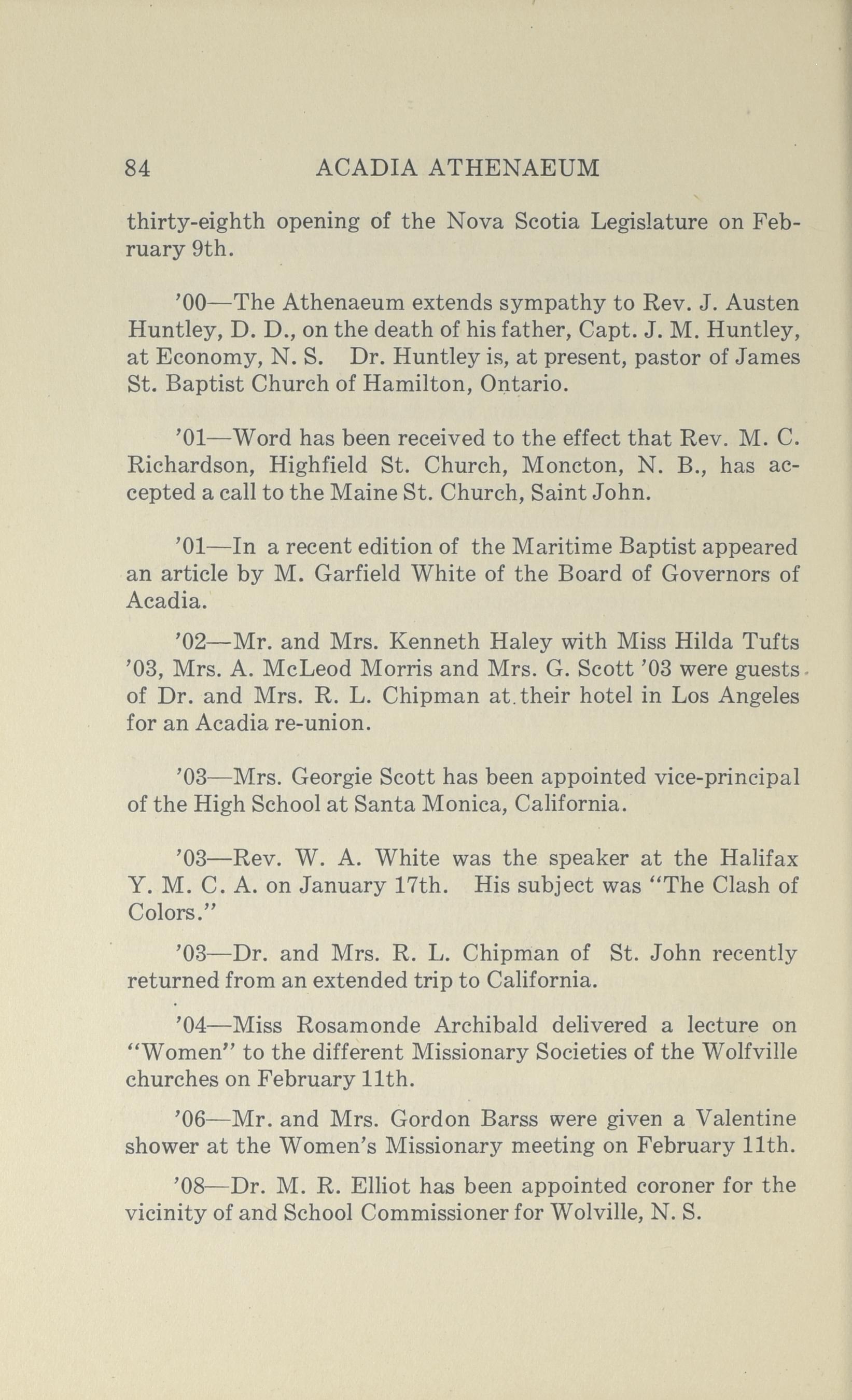 84 ACADIA ATHENAEUM

thirty-eighth opening of the Nova Scotia Legislature on February 9th.

'00—The Athenaeum extends sympathy to Rev. J. Austen Huntley, D. D., on the death of his father, Capt. J. M. Huntley, at Economy, N. S. Dr. Huntley is, at present, pastor of James St. Baptist Church of Hamilton, Ontario.

'01—Word has been received to the effect that Rev. M. C. Richardson, Highfield St. Church, Moncton, N. B., has accepted a call to the Maine St. Church, Saint John.

'01—In a recent edition of the Maritime Baptist appeared an article by M. Garfield White of the Board of Governors of Acadia.

'02—Mr. and Mrs. Kenneth Haley with Miss Hilda Tufts '03, Mrs. A. McLeod Morris and Mrs. G. Scott '03 were guests of Dr. and Mrs. R. L. Chipman at their hotel in Los Angeles for an Acadia re-union.

'03—Mrs. Georgie Scott has been appointed vice-principal of the High School at Santa Monica, California.

'03—Rev. W. A. White was the speaker at the Halifax Y. M. C. A. on January 17th. His subject was "The Clash of Colors."

'03—Dr. and Mrs. R. L. Chipman of St. John recently returned from an extended trip to California.

'04—Miss Rosamonde Archibald delivered a lecture on "Women" to the different Missionary Societies of the Wolfville churches on February 11th.

'06—Mr. and Mrs. Gordon Barss were given a Valentine shower at the Women's Missionary meeting on February 11th.

'08—Dr. M. R. Elliot has been appointed coroner for the vicinity of and School Commissioner for Wolville, N. S.